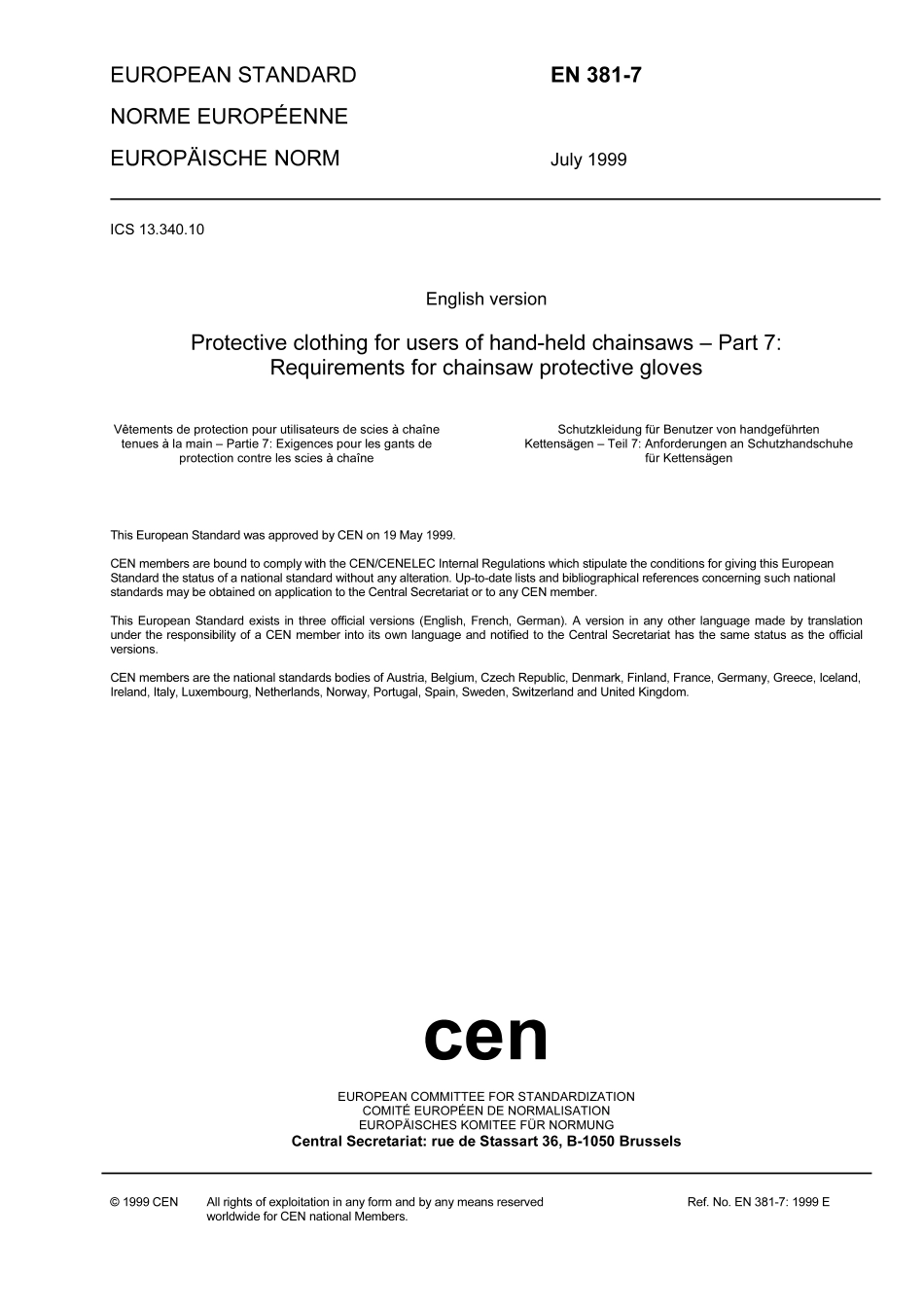 EUROPEAN STANDARD

NORME EUROPÉENNE

EUROPÄISCHE NORM

EN 381-7

July 1999

ICS 13.340.10

English version

Protective clothing for users of hand-held chainsaws – Part 7: Requirements for chainsaw protective gloves

Vêtements de protection pour utilisateurs de scies à chaîne tenues à la main – Partie 7: Exigences pour les gants de protection contre les scies à chaîne

Schutzkleidung für Benutzer von handgeführten Kettensägen – Teil 7: Anforderungen an Schutzhandschuhe für Kettensägen

This European Standard was approved by CEN on 19 May 1999.

CEN members are bound to comply with the CEN/CENELEC Internal Regulations which stipulate the conditions for giving this European Standard the status of a national standard without any alteration. Up-to-date lists and bibliographical references concerning such national standards may be obtained on application to the Central Secretariat or to any CEN member.

This European Standard exists in three official versions (English, French, German). A version in any other language made by translation under the responsibility of a CEN member into its own language and notified to the Central Secretariat has the same status as the official versions.

CEN members are the national standards bodies of Austria, Belgium, Czech Republic, Denmark, Finland, France, Germany, Greece, Iceland, Ireland, Italy, Luxembourg, Netherlands, Norway, Portugal, Spain, Sweden, Switzerland and United Kingdom.

cen

EUROPEAN COMMITTEE FOR STANDARDIZATION
COMITÉ EUROPÉEN DE NORMALISATION
EUROPÄISCHES KOMITEE FÜR NORMUNG
Central Secretariat: rue de Stassart 36, B-1050 Brussels

© 1999 CEN All rights of exploitation in any form and by any means reserved worldwide for CEN national Members.

Ref. No. EN 381-7: 1999 E